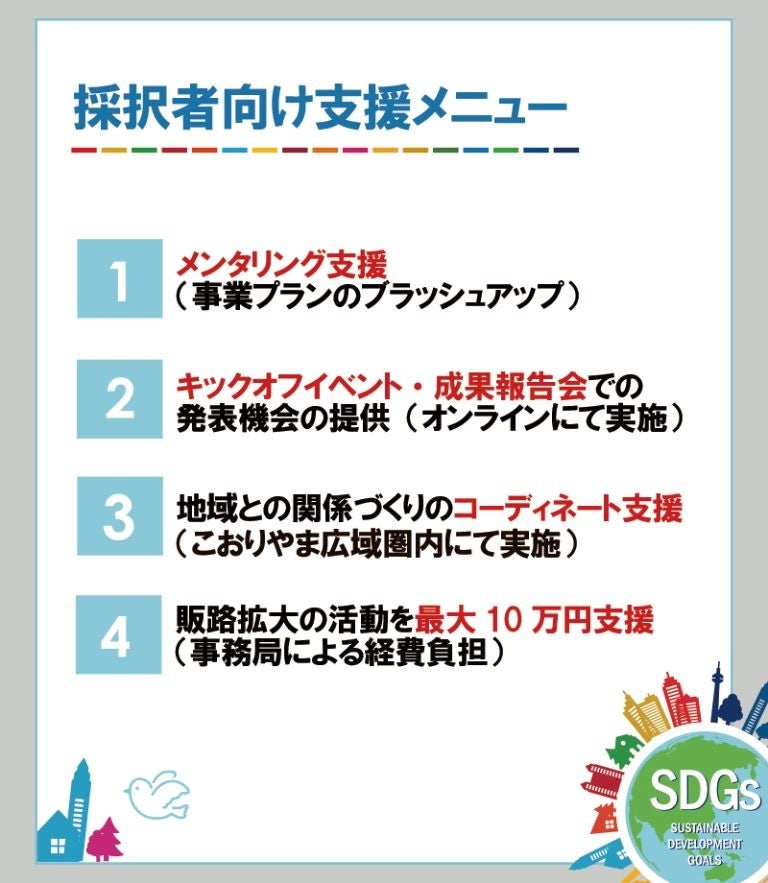 採択者向け支援メニュー

1

メンタリング支援
（事業プランのブラッシュアップ）

2

キックオフイベント・成果報告会での
発表機会の提供（オンラインにて実施）

3

地域との関係づくりのコーディネート支援
（こおりやま広域圏内にて実施）

4

販路拡大の活動を最大10万円支援
（事務局による経費負担）

SDGs
SUSTAINABLE
DEVELOPMENT
GOALS